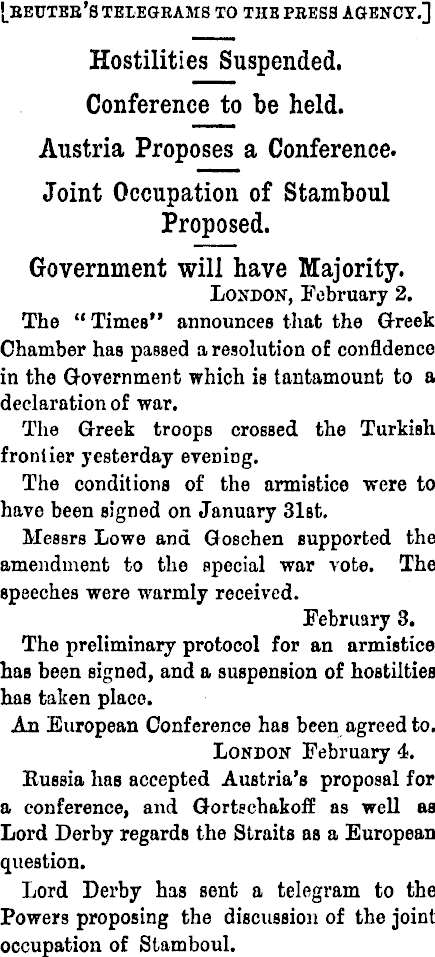 [REUTER'S TELEGRAMS TO THE PRESS AGENCY.]

Hostilities Suspended.

Conference to be held.

Austria Proposes a Conference.

Joint Occupation of Stamboul Proposed.

Government will have Majority.

LONDON, February 2.

The "Times" announces that the Greek Chamber has passed a resolution of confidence in the Government which is tantamount to a declaration of war.

The Greek troops crossed the Turkish frontier yesterday evening.

The conditions of the armistice were to have been signed on January 31st.

Messrs Lowe and Goschen supported the amendment to the special war vote. The speeches were warmly received.

February 3.

The preliminary protocol for an armistice has been signed, and a suspension of hostilties has taken place.

An European Conference has been agreed to.

LONDON February 4.

Russia has accepted Austria's proposal for a conference, and Gortschakoff as well as Lord Derby regards the Straits as a European question.

Lord Derby has sent a telegram to the Powers proposing the discussion of the joint occupation of Stamboul.